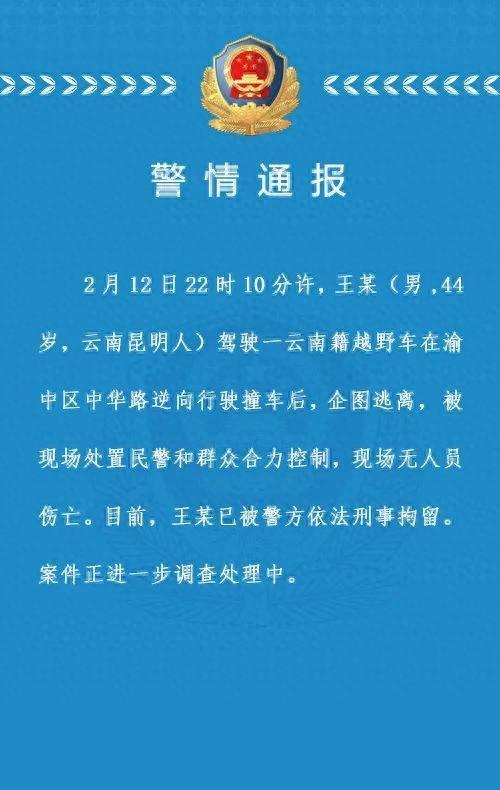 警情通报

2月12日22时10分许，王某（男，44岁，云南昆明人）驾驶一云南籍越野车在渝中区中华路逆向行驶撞车后，企图逃离，被现场处置民警和群众合力控制，现场无人员伤亡。目前，王某已被警方依法刑事拘留。案件正进一步调查处理中。